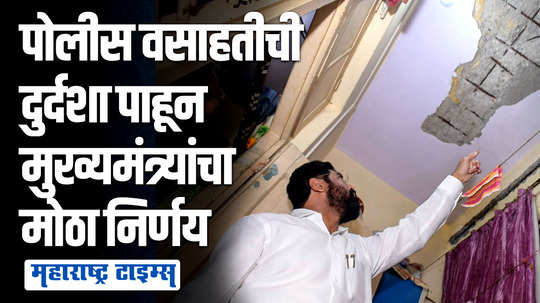 पोलीस वसाहतीची दुर्दशा पाहून मुख्यमंत्र्यांचा मोठा निर्णय

महाराष्ट्र टाइम्स